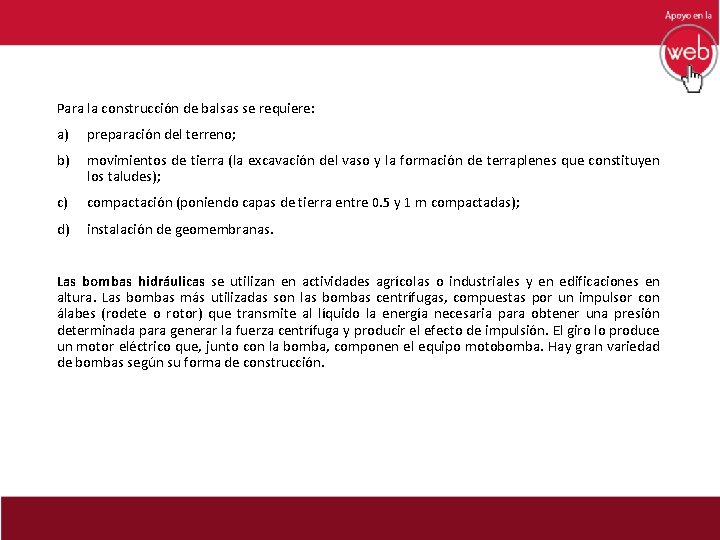 Apoyo en la
web

Para la construcción de balsas se requiere:

a) preparación del terreno;

b) movimientos de tierra (la excavación del vaso y la formación de terraplenes que constituyen los taludes);

c) compactación (poniendo capas de tierra entre 0.5 y 1 m compactadas);

d) instalación de geomembranas.

Las bombas hidráulicas se utilizan en actividades agrícolas o industriales y en edificaciones en altura. Las bombas más utilizadas son las bombas centrífugas, compuestas por un impulsor con álabes (rodete o rotor) que transmite al líquido la energía necesaria para obtener una presión determinada para generar la fuerza centrífuga y producir el efecto de impulsión. El giro lo produce un motor eléctrico que, junto con la bomba, componen el equipo motobomba. Hay gran variedad de bombas según su forma de construcción.